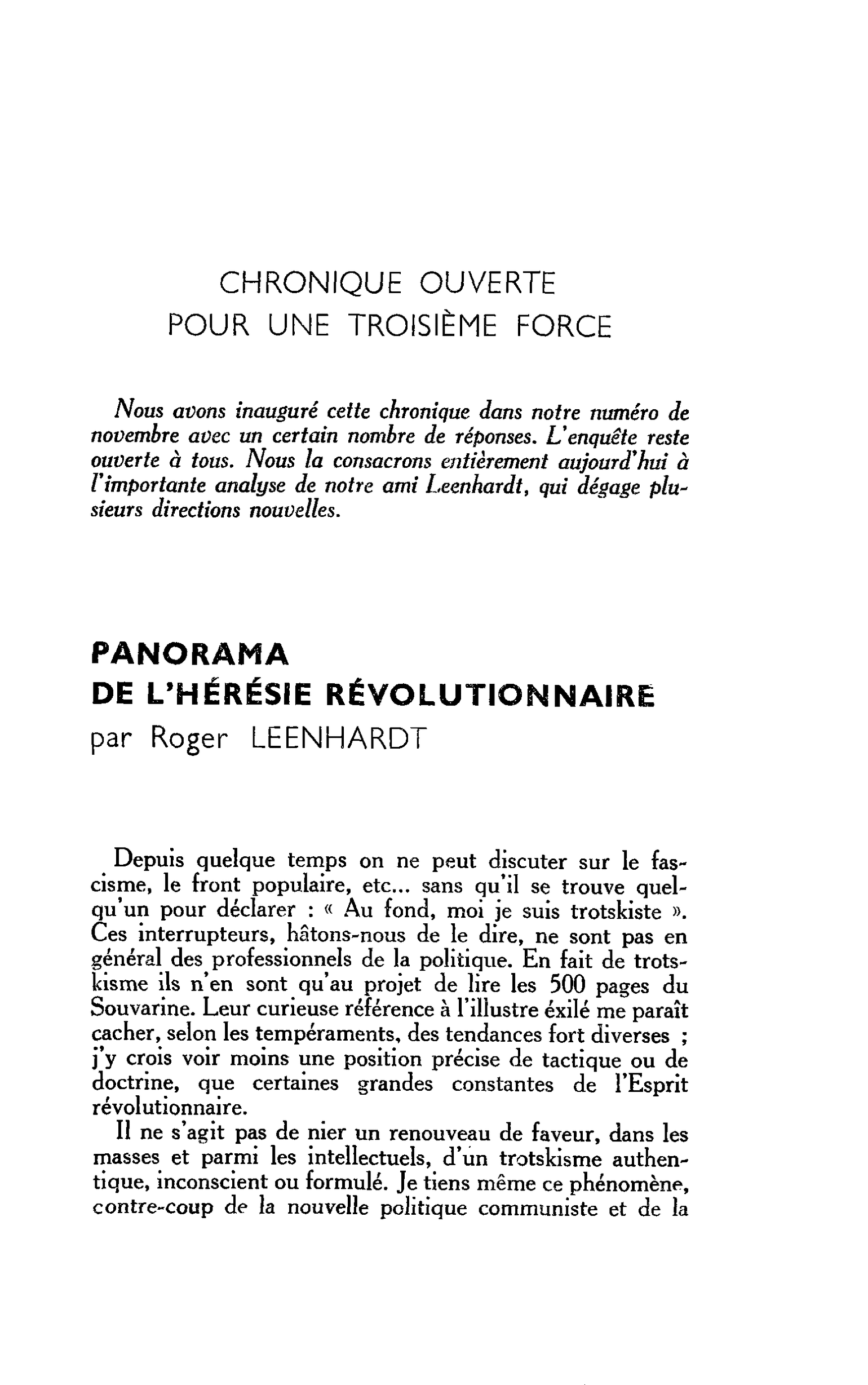 CHRONIQUE OUVERTE
POUR UNE TROISIÈME FORCE

Nous avons inauguré cette chronique dans notre numéro de novembre avec un certain nombre de réponses. L'enquête reste ouverte à tous. Nous la consacrons entièrement aujourd'hui à l'importante analyse de notre ami Leenhardt, qui dégage plusieurs directions nouvelles.

PANORAMA
DE L'HÉRÉSIE RÉVOLUTIONNAIRE
par Roger LEENHARDT

Depuis quelque temps on ne peut discuter sur le fascisme, le front populaire, etc... sans qu'il se trouve quelqu'un pour déclarer : « Au fond, moi je suis trotskiste ». Ces interrupteurs, hâtons-nous de le dire, ne sont pas en général des professionnels de la politique. En fait de trotskisme ils n'en sont qu'au projet de lire les 500 pages du Souvarine. Leur curieuse référence à l'illustre éxilé me paraît cacher, selon les tempéraments, des tendances fort diverses ; j'y crois voir moins une position précise de tactique ou de doctrine, que certaines grandes constantes de l'Esprit révolutionnaire.

Il ne s'agit pas de nier un renouveau de faveur, dans les masses et parmi les intellectuels, d'un trotskisme authentique, inconscient ou formulé. Je tiens même ce phénomène, contre-coup de la nouvelle politique communiste et de la